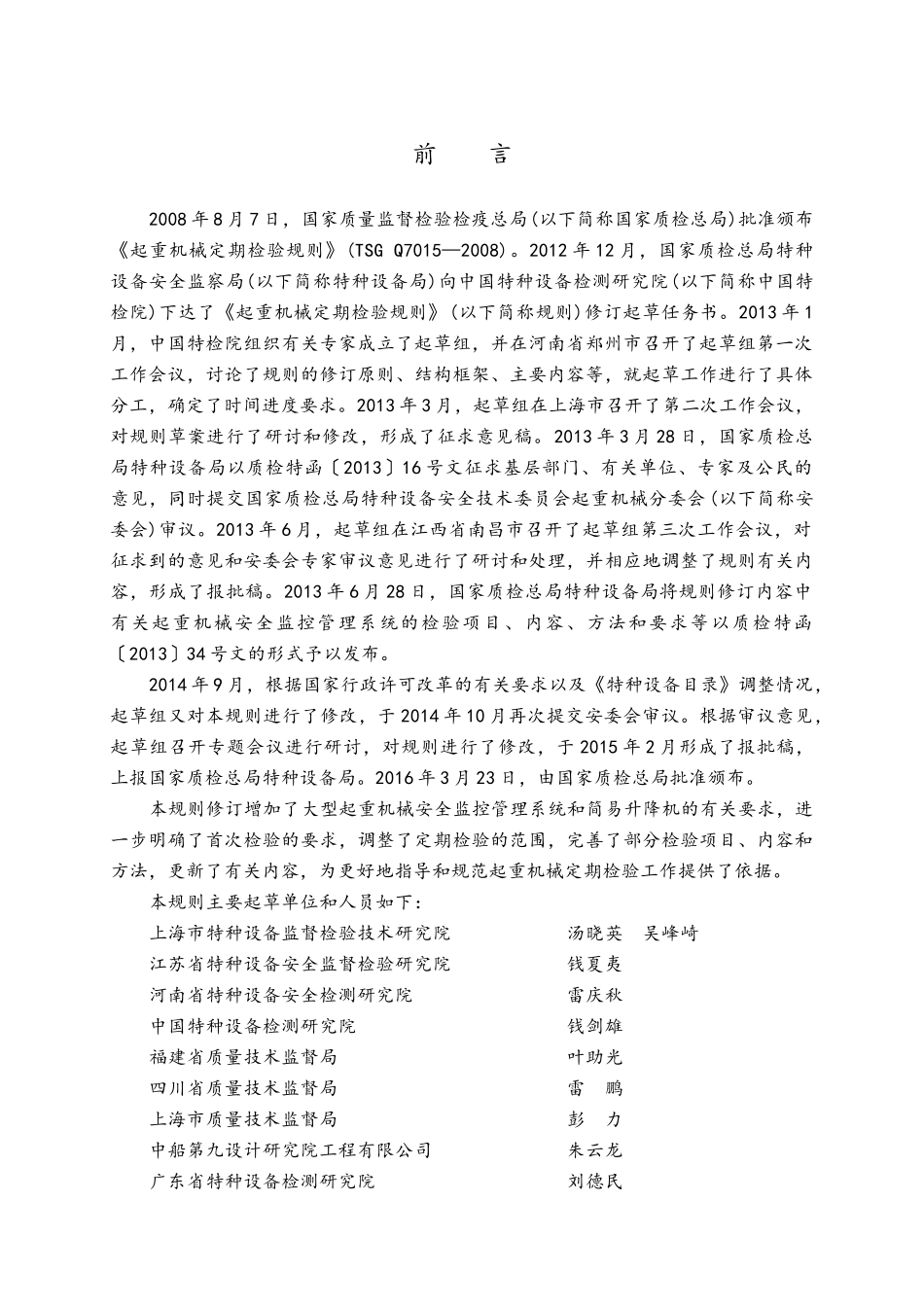 前　言

2008年8月7日，国家质量监督检验检疫总局(以下简称国家质检总局)批准颁布《起重机械定期检验规则》(TSG Q7015—2008)。2012年12月，国家质检总局特种设备安全监察局(以下简称特种设备局)向中国特种设备检测研究院(以下简称中国特检院)下达了《起重机械定期检验规则》(以下简称规则)修订起草任务书。2013年1月，中国特检院组织有关专家成立了起草组，并在河南省郑州市召开了起草组第一次工作会议，讨论了规则的修订原则、结构框架、主要内容等，就起草工作进行了具体分工，确定了时间进度要求。2013年3月，起草组在上海市召开了第二次工作会议，对规则草案进行了研讨和修改，形成了征求意见稿。2013年3月28日，国家质检总局特种设备局以质检特函〔2013〕16号文征求基层部门、有关单位、专家及公民的意见，同时提交国家质检总局特种设备安全技术委员会起重机械分委会(以下简称安委会)审议。2013年6月，起草组在江西省南昌市召开了起草组第三次工作会议，对征求到的意见和安委会专家审议意见进行了研讨和处理，并相应地调整了规则有关内容，形成了报批稿。2013年6月28日，国家质检总局特种设备局将规则修订内容中有关起重机械安全监控管理系统的检验项目、内容、方法和要求等以质检特函〔2013〕34号文的形式予以发布。

2014年9月，根据国家行政许可改革的有关要求以及《特种设备目录》调整情况，起草组又对本规则进行了修改，于2014年10月再次提交安委会审议。根据审议意见，起草组召开专题会议进行研讨，对规则进行了修改，于2015年2月形成了报批稿，上报国家质检总局特种设备局。2016年3月23日，由国家质检总局批准颁布。

本规则修订增加了大型起重机械安全监控管理系统和简易升降机的有关要求，进一步明确了首次检验的要求，调整了定期检验的范围，完善了部分检验项目、内容和方法，更新了有关内容，为更好地指导和规范起重机械定期检验工作提供了依据。

本规则主要起草单位和人员如下：

上海市特种设备监督检验技术研究院　汤晓英　吴峰崎
江苏省特种设备安全监督检验研究院　钱夏夷
河南省特种设备安全检测研究院　雷庆秋
中国特种设备检测研究院　钱剑雄
福建省质量技术监督局　叶助光
四川省质量技术监督局　雷　鹏
上海市质量技术监督局　彭　力
中船第九设计研究院工程有限公司　朱云龙
广东省特种设备检测研究院　刘德民